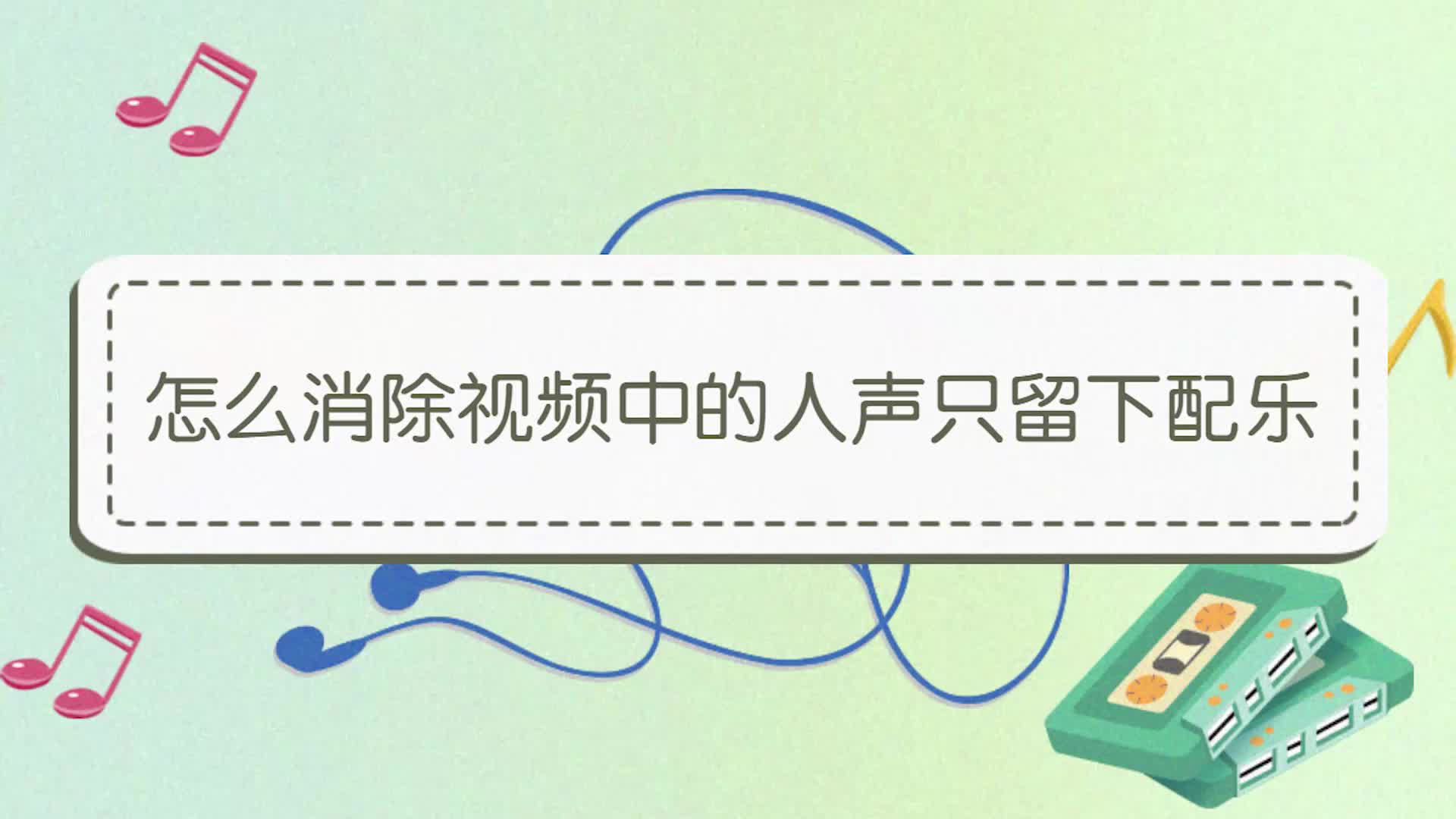 怎么消除视频中的人声只留下配乐